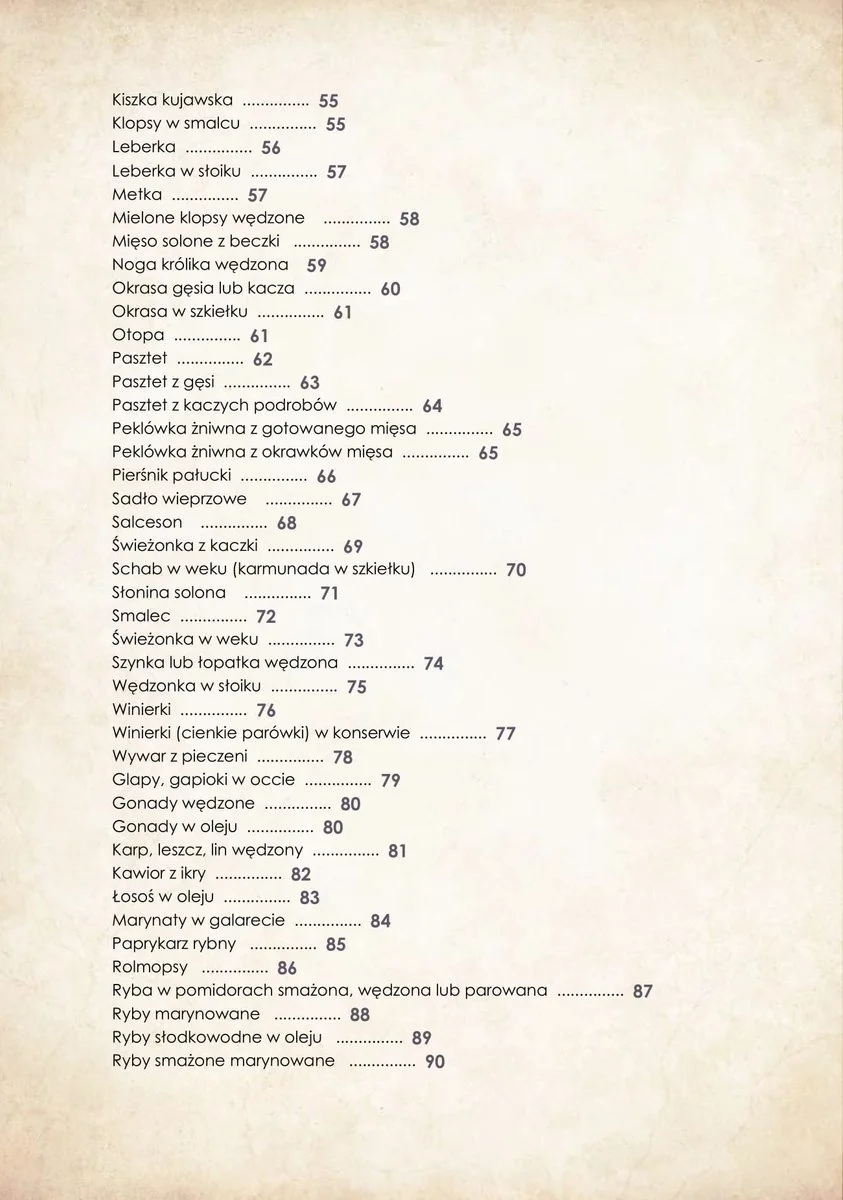 Kiszka kujawska 55
Klopsy w smalcu 55
Leberka 56
Leberka w słoiku 57
Metka 57
Mielone klopsy wędzone 58
Mięso solone z beczki 58
Noga królika wędzona 59
Okrasa gęsia lub kacza 60
Okrasa w szkiełku 61
Otopa 61
Pasztet 62
Pasztet z gęsi 63
Pasztet z kaczych podrobów 64
Peklówka żniwna z gotowanego mięsa 65
Peklówka żniwna z okrawków mięsa 65
Pierśnik pałucki 66
Sadło wieprzowe 67
Salceson 68
Świeżonka z kaczki 69
Schab w weku (karmunada w szkiełku) 70
Słonina solona 71
Smalec 72
Świeżonka w weku 73
Szynka lub łopatka wędzona 74
Wędzonka w słoiku 75
Winierki 76
Winierki (cienkie parówki) w konserwie 77
Wywar z pieczeni 78
Glapy, gapioki w occie 79
Gonady wędzone 80
Gonady w oleju 80
Karp, leszcz, lin wędzony 81
Kawior z ikry 82
Łosoś w oleju 83
Marynaty w galarecie 84
Paprykarz rybny 85
Rolmopsy 86
Ryba w pomidorach smażona, wędzona lub parowana 87
Ryby marynowane 88
Ryby słodkowodne w oleju 89
Ryby smażone marynowane 90